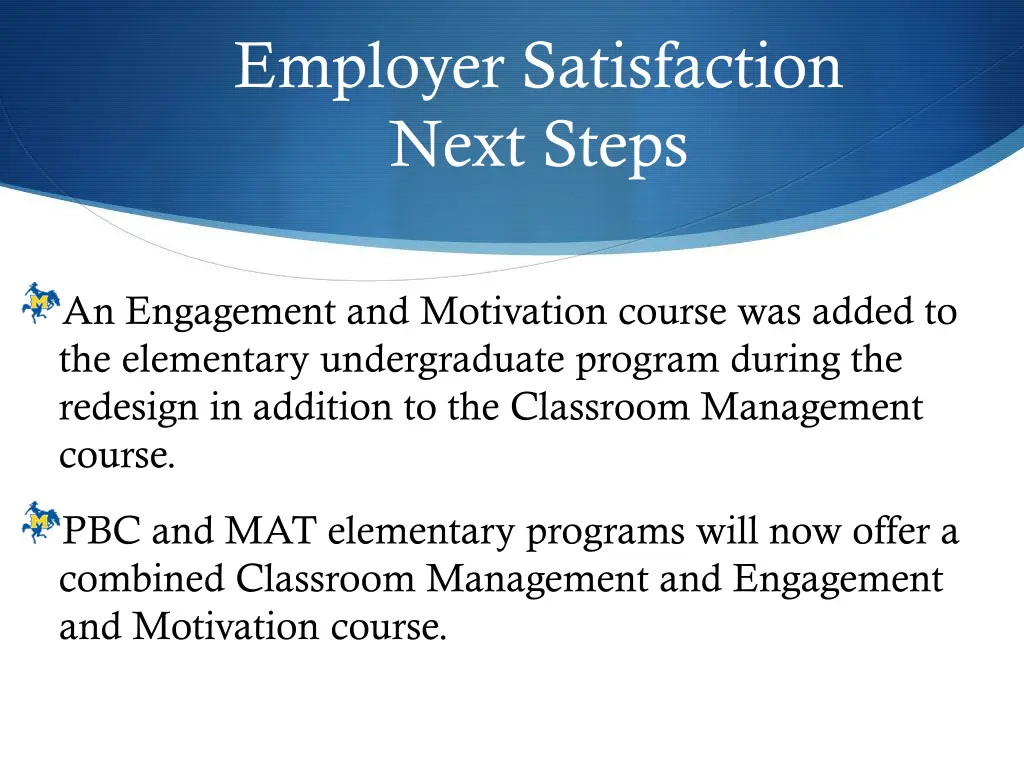 Employer Satisfaction
Next Steps

An Engagement and Motivation course was added to the elementary undergraduate program during the redesign in addition to the Classroom Management course.

PBC and MAT elementary programs will now offer a combined Classroom Management and Engagement and Motivation course.